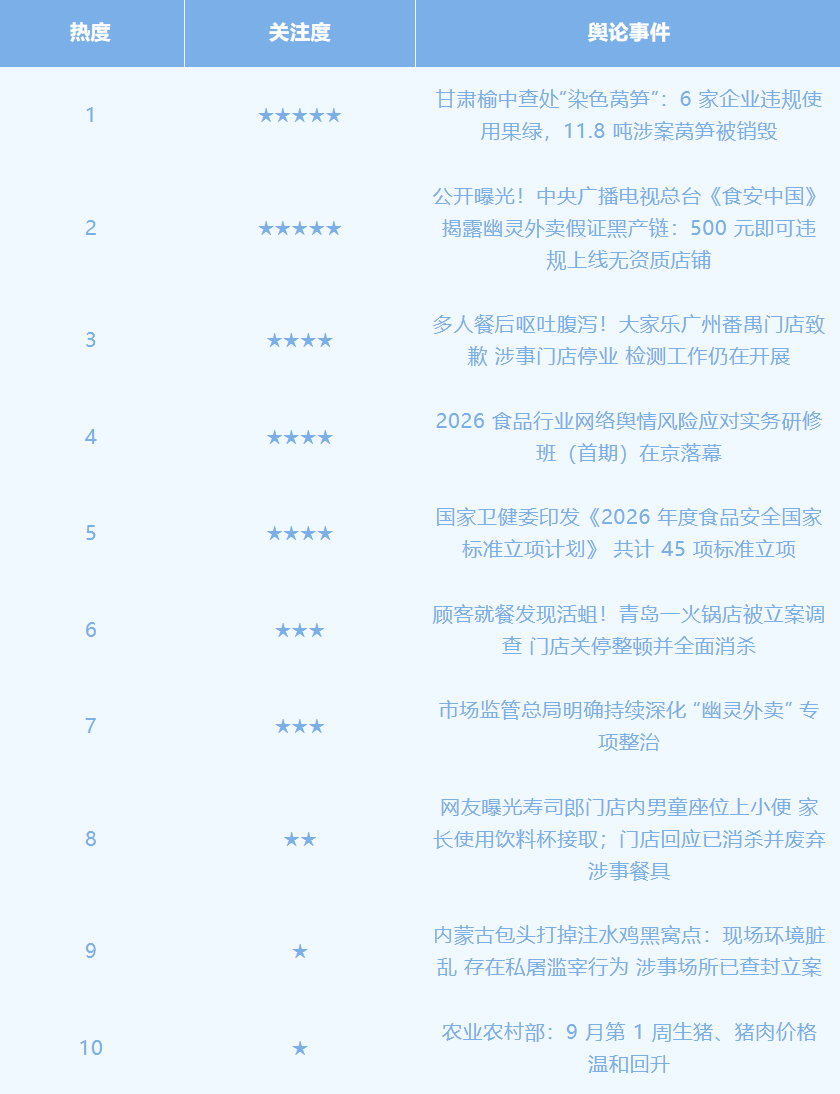 | 热度 | 关注度 | 舆论事件 |
|---|---|---|
| 1 | ★★★★★ | 甘肃榆中查处“染色莴笋”：6家企业违规使用果绿，11.8吨涉案莴笋被销毁 |
| 2 | ★★★★★ | 公开曝光！中央广播电视总台《食安中国》揭露幽灵外卖假证黑产链：500元即可违规上线无资质店铺 |
| 3 | ★★★★ | 多人餐后呕吐腹泻！大家乐广州番禺门店致歉 涉事门店停业 检测工作仍在开展 |
| 4 | ★★★★ | 2026食品行业网络舆情风险应对实务研修班（首期）在京落幕 |
| 5 | ★★★★ | 国家卫健委印发《2026年度食品安全国家标准立项计划》 共计45项标准立项 |
| 6 | ★★★ | 顾客就餐发现活蛆！青岛一火锅店被立案调查 门店关停整顿并全面消杀 |
| 7 | ★★★ | 市场监管总局明确持续深化“幽灵外卖”专项整治 |
| 8 | ★★ | 网友曝光寿司郎门店内男童座位上小便 家长使用饮料杯接取；门店回应已消杀并废弃涉事餐具 |
| 9 | ★ | 内蒙古包头打掉注水鸡黑窝点：现场环境脏乱 存在私屠滥宰行为 涉事场所已查封立案 |
| 10 | ★ | 农业农村部：9月第1周生猪、猪肉价格温和回升 |